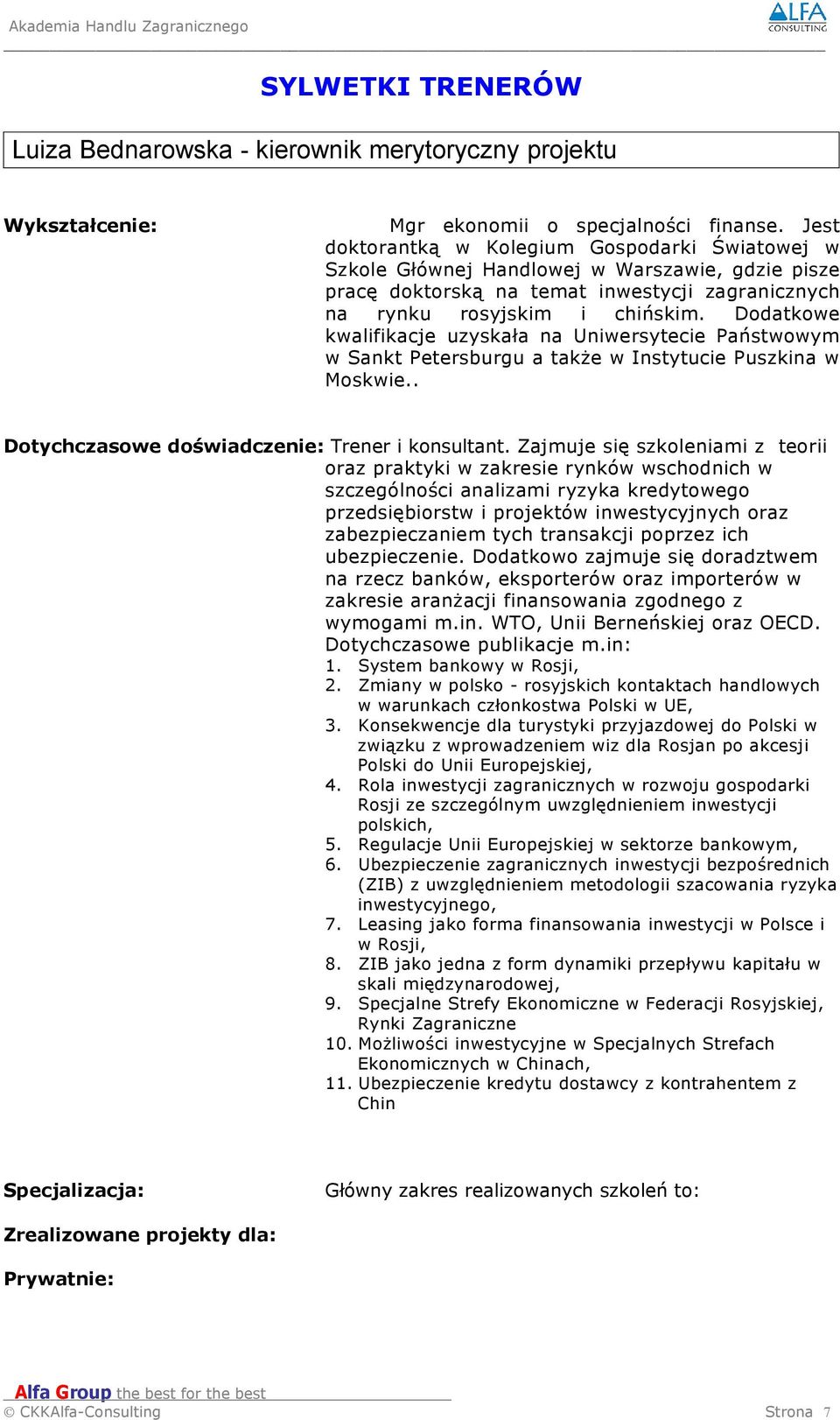 Akademia Handlu Zagranicznego

ALFA CONSULTING

SYLWETKI TRENERÓW

Luiza Bednarowska - kierownik merytoryczny projektu

Wykształcenie: Mgr ekonomii o specjalności finanse. Jest doktorantką w Kolegium Gospodarki Światowej w Szkole Głównej Handlowej w Warszawie, gdzie pisze pracę doktorską na temat inwestycji zagranicznych na rynku rosyjskim i chińskim. Dodatkowe kwalifikacje uzyskała na Uniwersytecie Państwowym w Sankt Petersburgu a także w Instytucie Puszkina w Moskwie..

Dotychczasowe doświadczenie: Trener i konsultant. Zajmuje się szkoleniami z teorii oraz praktyki w zakresie rynków wschodnich w szczególności analizami ryzyka kredytowego przedsiębiorstw i projektów inwestycyjnych oraz zabezpieczaniem tych transakcji poprzez ich ubezpieczenie. Dodatkowo zajmuje się doradztwem na rzecz banków, eksporterów oraz importerów w zakresie aranżacji finansowania zgodnego z wymogami m.in. WTO, Unii Berneńskiej oraz OECD.
Dotychczasowe publikacje m.in:
1. System bankowy w Rosji,
2. Zmiany w polsko - rosyjskich kontaktach handlowych w warunkach członkostwa Polski w UE,
3. Konsekwencje dla turystyki przyjazdowej do Polski w związku z wprowadzeniem wiz dla Rosjan po akcesji Polski do Unii Europejskiej,
4. Rola inwestycji zagranicznych w rozwoju gospodarki Rosji ze szczególnym uwzględnieniem inwestycji polskich,
5. Regulacje Unii Europejskiej w sektorze bankowym,
6. Ubezpieczenie zagranicznych inwestycji bezpośrednich (ZIB) z uwzględnieniem metodologii szacowania ryzyka inwestycyjnego,
7. Leasing jako forma finansowania inwestycji w Polsce i w Rosji,
8. ZIB jako jedna z form dynamiki przepływu kapitału w skali międzynarodowej,
9. Specjalne Strefy Ekonomiczne w Federacji Rosyjskiej, Rynki Zagraniczne
10. Możliwości inwestycyjne w Specjalnych Strefach Ekonomicznych w Chinach,
11. Ubezpieczenie kredytu dostawcy z kontrahentem z Chin

Specjalizacja: Główny zakres realizowanych szkoleń to:

Zrealizowane projekty dla:

Prywatnie:

Alfa Group the best for the best
© CKKAlfa-Consulting Strona 7